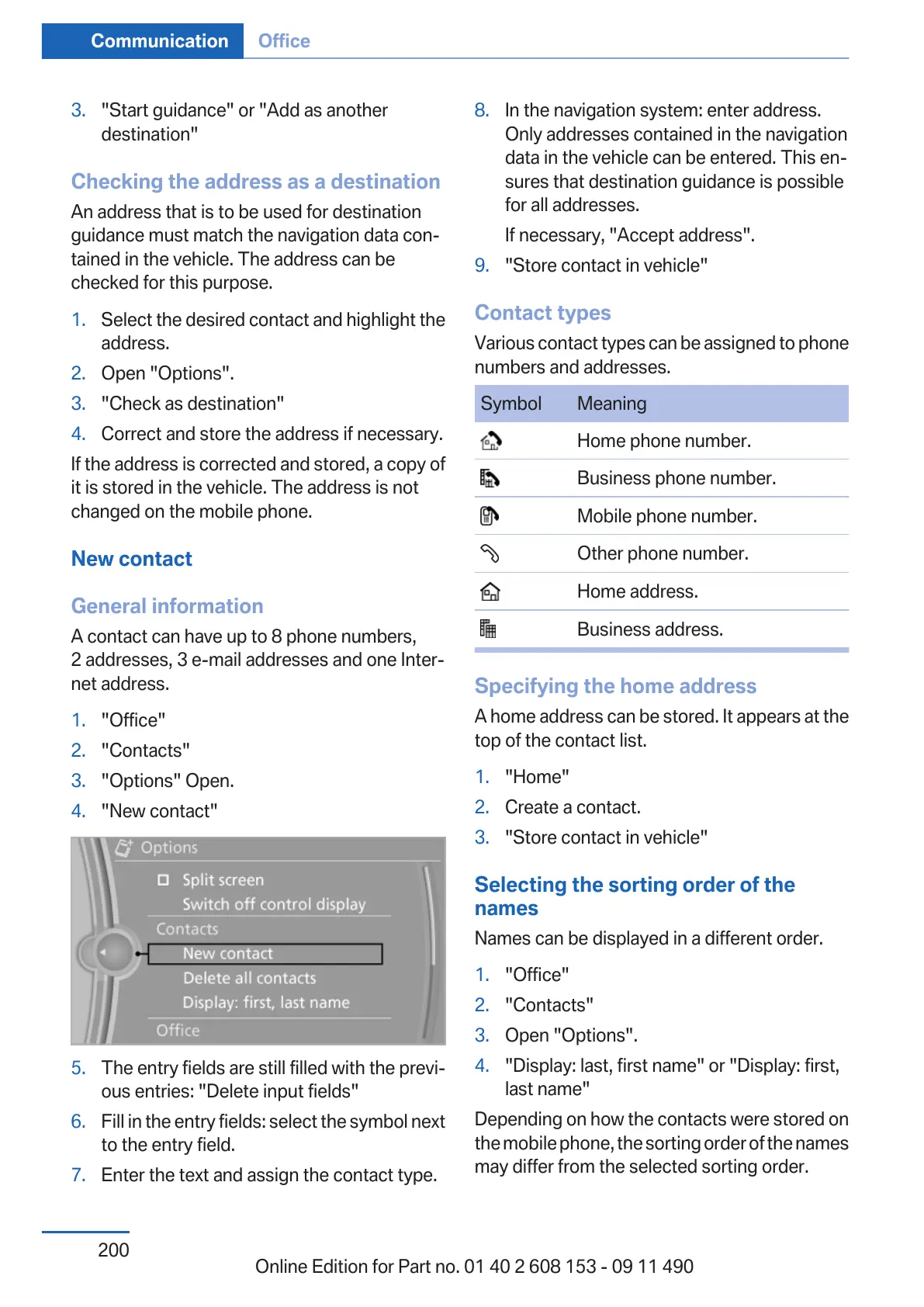 Communication Office

3. "Start guidance" or "Add as another destination"

Checking the address as a destination

An address that is to be used for destination guidance must match the navigation data contained in the vehicle. The address can be checked for this purpose.

1. Select the desired contact and highlight the address.
2. Open "Options".
3. "Check as destination"
4. Correct and store the address if necessary.

If the address is corrected and stored, a copy of it is stored in the vehicle. The address is not changed on the mobile phone.

New contact

General information

A contact can have up to 8 phone numbers, 2 addresses, 3 e-mail addresses and one Internet address.

1. "Office"
2. "Contacts"
3. "Options" Open.
4. "New contact"

Options
Split screen
Switch off control display
Contacts
New contact
Delete all contacts
Display: first, last name
Office

5. The entry fields are still filled with the previous entries: "Delete input fields"
6. Fill in the entry fields: select the symbol next to the entry field.
7. Enter the text and assign the contact type.

8. In the navigation system: enter address. Only addresses contained in the navigation data in the vehicle can be entered. This ensures that destination guidance is possible for all addresses.

If necessary, "Accept address".

9. "Store contact in vehicle"

Contact types

Various contact types can be assigned to phone numbers and addresses.

| Symbol | Meaning |
|---|---|
| | Home phone number. |
| | Business phone number. |
| | Mobile phone number. |
| | Other phone number. |
| | Home address. |
| | Business address. |

Specifying the home address

A home address can be stored. It appears at the top of the contact list.

1. "Home"
2. Create a contact.
3. "Store contact in vehicle"

Selecting the sorting order of the names

Names can be displayed in a different order.

1. "Office"
2. "Contacts"
3. Open "Options".
4. "Display: last, first name" or "Display: first, last name"

Depending on how the contacts were stored on the mobile phone, the sorting order of the names may differ from the selected sorting order.

200

Online Edition for Part no. 01 40 2 608 153 - 09 11 490